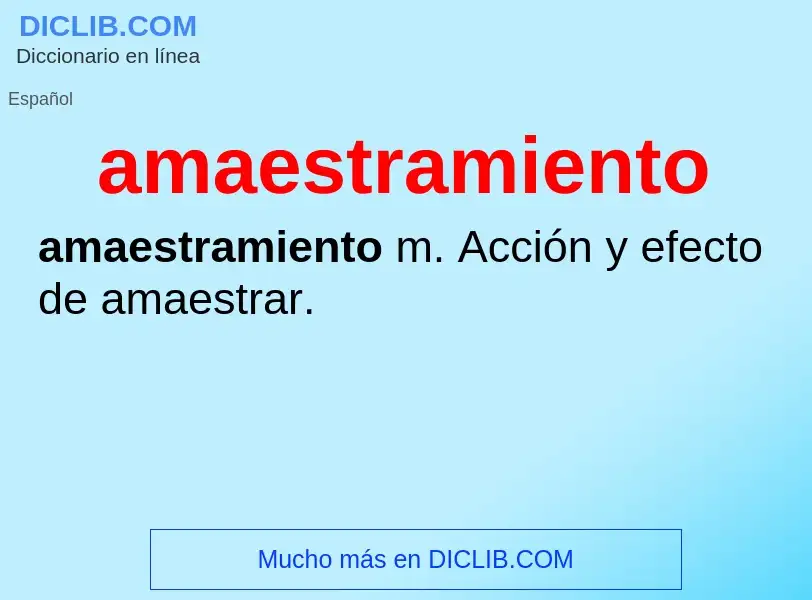 DICLIB.COM
Diccionario en línea

Español

amaestramiento

amaestramiento m. Acción y efecto de amaestrar.

Mucho más en DICLIB.COM